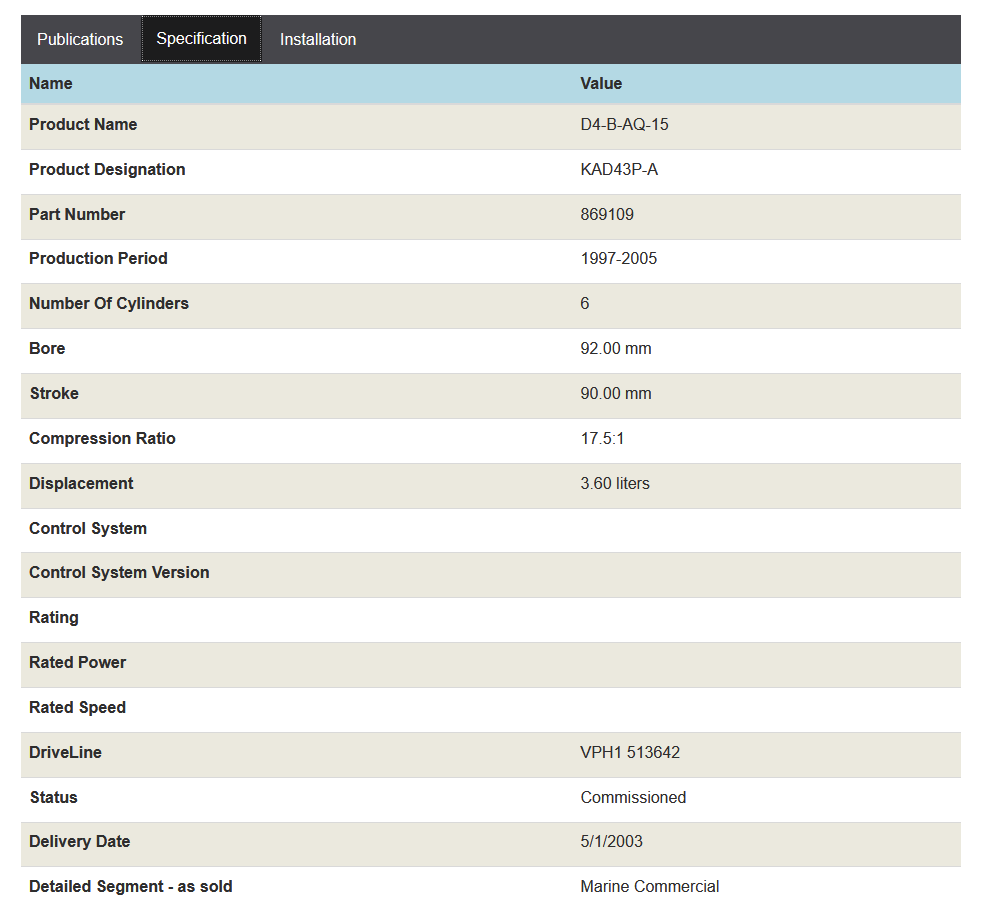 Publications Specification Installation

| Name | Value |
|---|---|
| Product Name | D4-B-AQ-15 |
| Product Designation | KAD43P-A |
| Part Number | 869109 |
| Production Period | 1997-2005 |
| Number Of Cylinders | 6 |
| Bore | 92.00 mm |
| Stroke | 90.00 mm |
| Compression Ratio | 17.5:1 |
| Displacement | 3.60 liters |
| Control System | |
| Control System Version | |
| Rating | |
| Rated Power | |
| Rated Speed | |
| DriveLine | VPH1 513642 |
| Status | Commissioned |
| Delivery Date | 5/1/2003 |
| Detailed Segment - as sold | Marine Commercial |